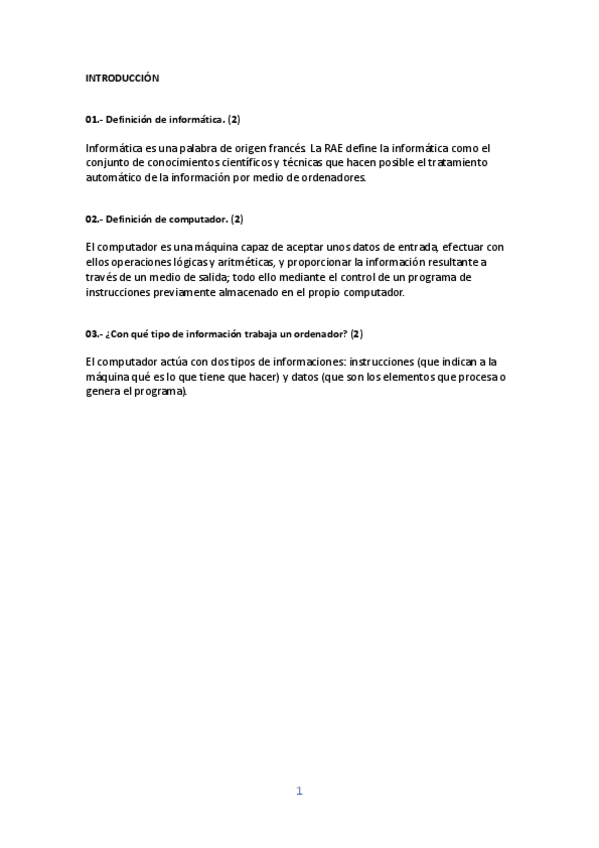 INTRODUCCIÓN

01.- Definición de informática. (2)

Informática es una palabra de origen francés. La RAE define la informática como el conjunto de conocimientos científicos y técnicas que hacen posible el tratamiento automático de la información por medio de ordenadores.

02.- Definición de computador. (2)

El computador es una máquina capaz de aceptar unos datos de entrada, efectuar con ellos operaciones lógicas y aritméticas, y proporcionar la información resultante a través de un medio de salida; todo ello mediante el control de un programa de instrucciones previamente almacenado en el propio computador.

03.- ¿Con qué tipo de información trabaja un ordenador? (2)

El computador actúa con dos tipos de informaciones: instrucciones (que indican a la máquina qué es lo que tiene que hacer) y datos (que son los elementos que procesa o genera el programa).

1